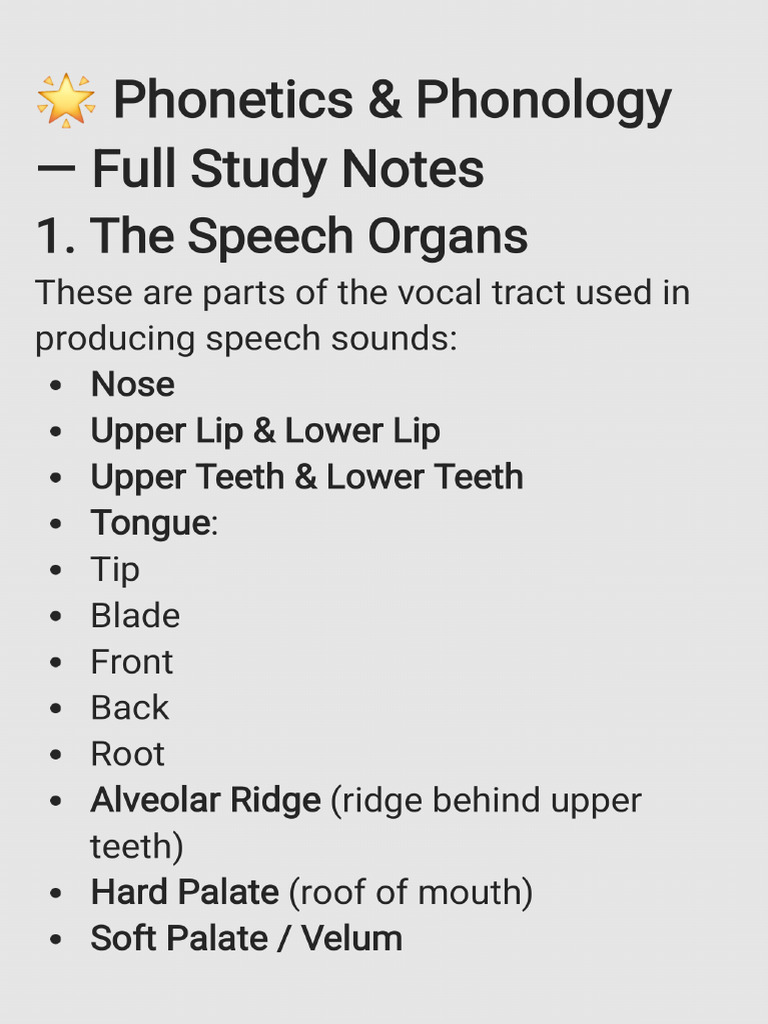 🌟 Phonetics & Phonology — Full Study Notes

1. The Speech Organs

These are parts of the vocal tract used in producing speech sounds:

• Nose
• Upper Lip & Lower Lip
• Upper Teeth & Lower Teeth
• Tongue:
• Tip
• Blade
• Front
• Back
• Root
• Alveolar Ridge (ridge behind upper teeth)
• Hard Palate (roof of mouth)
• Soft Palate / Velum